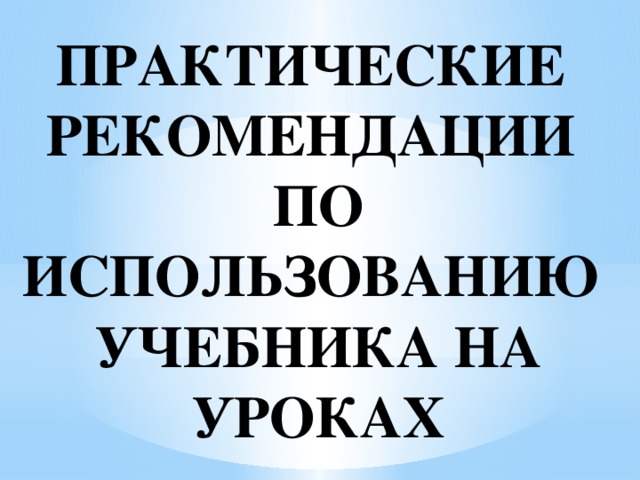 ПРАКТИЧЕСКИЕ РЕКОМЕНДАЦИИ ПО ИСПОЛЬЗОВАНИЮ УЧЕБНИКА НА УРОКАХ